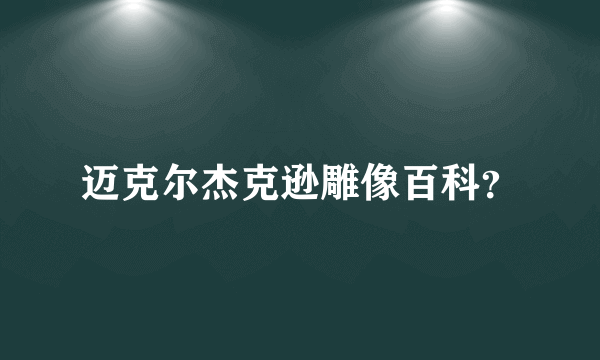 迈克尔杰克逊雕像百科?